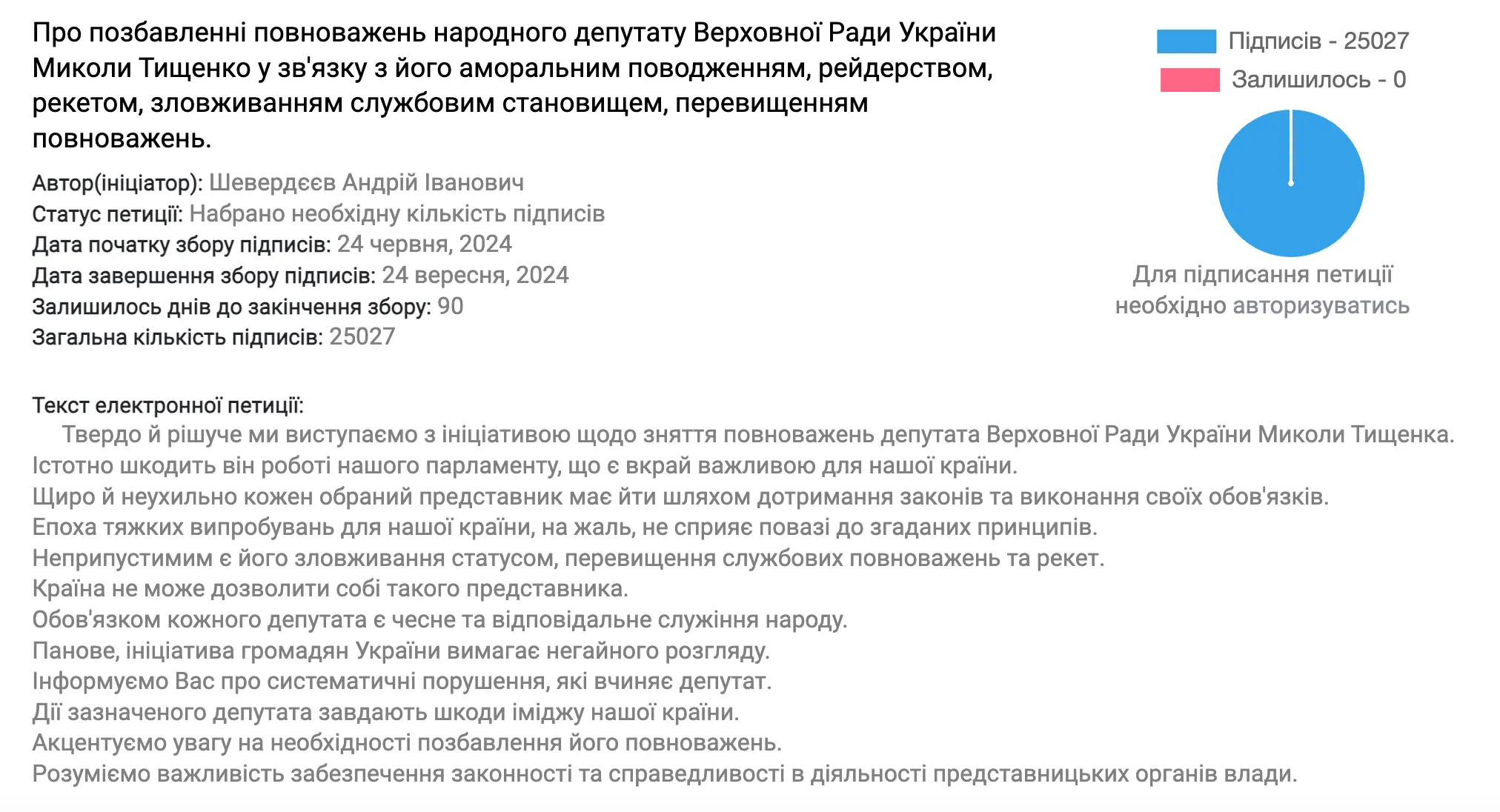 Про позбавленні повноважень народного депутату Верховної Ради України Миколи Тищенко у зв'язку з його аморальним поводженням, рейдерством, рекетом, зловживанням службовим становищем, перевищенням повноважень.

Автор(ініціатор): Шевердєєв Андрій Іванович
Статус петиції: Набрано необхідну кількість підписів
Дата початку збору підписів: 24 червня, 2024
Дата завершення збору підписів: 24 вересня, 2024
Залишилось днів до закінчення збору: 90
Загальна кількість підписів: 25027

Підписів - 25027
Залишилось - 0

Для підписання петиції необхідно авторизуватись

Текст електронної петиції:
Твердо й рішуче ми виступаємо з ініціативою щодо зняття повноважень депутата Верховної Ради України Миколи Тищенка.
Істотно шкодить він роботі нашого парламенту, що є вкрай важливою для нашої країни.
Щиро й неухильно кожен обраний представник має йти шляхом дотримання законів та виконання своїх обов'язків.
Епоха тяжких випробувань для нашої країни, на жаль, не сприяє повазі до згаданих принципів.
Неприпустимим є його зловживання статусом, перевищення службових повноважень та рекет.
Країна не може дозволити собі такого представника.
Обов'язком кожного депутата є чесне та відповідальне служіння народу.
Панове, ініціатива громадян України вимагає негайного розгляду.
Інформуємо Вас про систематичні порушення, які вчиняє депутат.
Дії зазначеного депутата завдають шкоди іміджу нашої країни.
Акцентуємо увагу на необхідності позбавлення його повноважень.
Розуміємо важливість забезпечення законності та справедливості в діяльності представницьких органів влади.